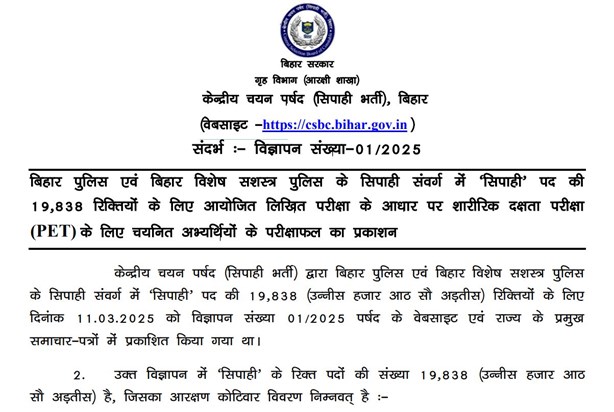 बिहार सरकार
गृह विभाग (आरक्षी शाखा)
केन्द्रीय चयन पर्षद (सिपाही भर्ती), बिहार
(वेबसाइट –https://csbc.bihar.gov.in )
संदर्भ :– विज्ञापन संख्या–01/2025

बिहार पुलिस एवं बिहार विशेष सशस्त्र पुलिस के सिपाही संवर्ग में 'सिपाही' पद की 19,838 रिक्तियों के लिए आयोजित लिखित परीक्षा के आधार पर शारीरिक दक्षता परीक्षा (PET) के लिए चयनित अभ्यर्थियों के परीक्षाफल का प्रकाशन

केन्द्रीय चयन पर्षद (सिपाही भर्ती) द्वारा बिहार पुलिस एवं बिहार विशेष सशस्त्र पुलिस के सिपाही संवर्ग में 'सिपाही' पद की 19,838 (उन्नीस हजार आठ सौ अड़तीस) रिक्तियों के लिए दिनांक 11.03.2025 को विज्ञापन संख्या 01/2025 पर्षद के वेबसाइट एवं राज्य के प्रमुख समाचार–पत्रों में प्रकाशित किया गया था।

2. उक्त विज्ञापन में 'सिपाही' के रिक्त पदों की संख्या 19,838 (उन्नीस हजार आठ सौ अड़तीस) है, जिसका आरक्षण कोटिवार विवरण निम्नवत् है :–